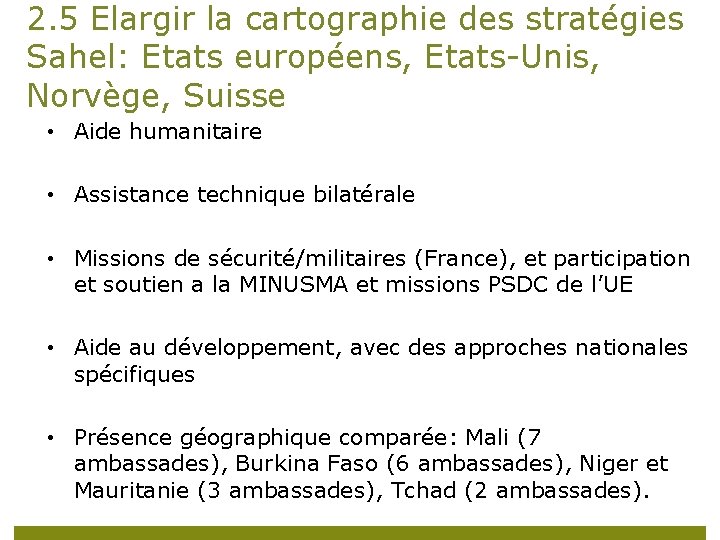 2.5 Elargir la cartographie des stratégies Sahel: Etats européens, Etats-Unis, Norvège, Suisse

• Aide humanitaire

• Assistance technique bilatérale

• Missions de sécurité/militaires (France), et participation et soutien a la MINUSMA et missions PSDC de l'UE

• Aide au développement, avec des approches nationales spécifiques

• Présence géographique comparée: Mali (7 ambassades), Burkina Faso (6 ambassades), Niger et Mauritanie (3 ambassades), Tchad (2 ambassades).